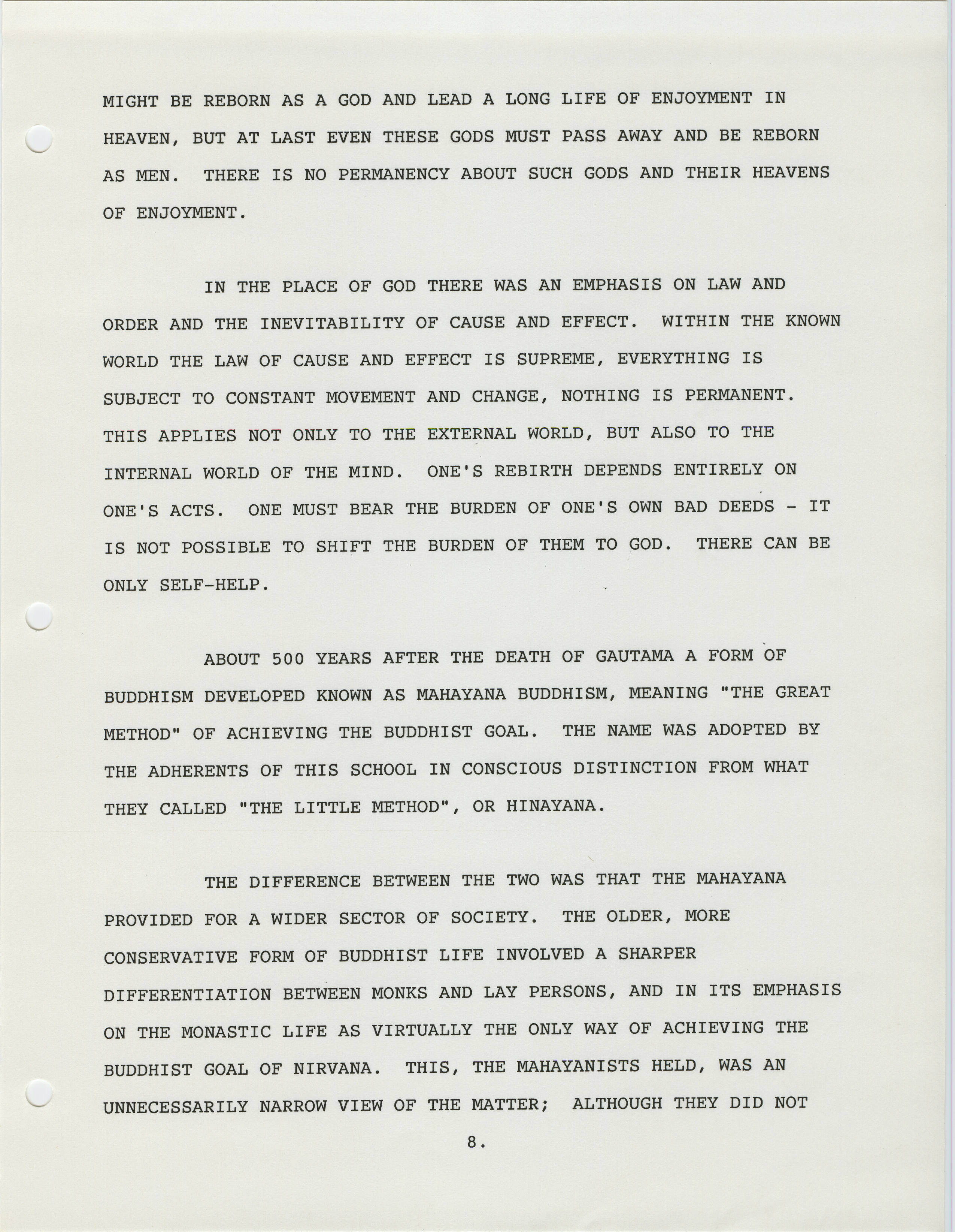 MIGHT BE REBORN AS A GOD AND LEAD A LONG LIFE OF ENJOYMENT IN HEAVEN, BUT AT LAST EVEN THESE GODS MUST PASS AWAY AND BE REBORN AS MEN. THERE IS NO PERMANENCY ABOUT SUCH GODS AND THEIR HEAVENS OF ENJOYMENT.

IN THE PLACE OF GOD THERE WAS AN EMPHASIS ON LAW AND ORDER AND THE INEVITABILITY OF CAUSE AND EFFECT. WITHIN THE KNOWN WORLD THE LAW OF CAUSE AND EFFECT IS SUPREME, EVERYTHING IS SUBJECT TO CONSTANT MOVEMENT AND CHANGE, NOTHING IS PERMANENT. THIS APPLIES NOT ONLY TO THE EXTERNAL WORLD, BUT ALSO TO THE INTERNAL WORLD OF THE MIND. ONE'S REBIRTH DEPENDS ENTIRELY ON ONE'S ACTS. ONE MUST BEAR THE BURDEN OF ONE'S OWN BAD DEEDS - IT IS NOT POSSIBLE TO SHIFT THE BURDEN OF THEM TO GOD. THERE CAN BE ONLY SELF-HELP.

ABOUT 500 YEARS AFTER THE DEATH OF GAUTAMA A FORM OF BUDDHISM DEVELOPED KNOWN AS MAHAYANA BUDDHISM, MEANING "THE GREAT METHOD" OF ACHIEVING THE BUDDHIST GOAL. THE NAME WAS ADOPTED BY THE ADHERENTS OF THIS SCHOOL IN CONSCIOUS DISTINCTION FROM WHAT THEY CALLED "THE LITTLE METHOD", OR HINAYANA.

THE DIFFERENCE BETWEEN THE TWO WAS THAT THE MAHAYANA PROVIDED FOR A WIDER SECTOR OF SOCIETY. THE OLDER, MORE CONSERVATIVE FORM OF BUDDHIST LIFE INVOLVED A SHARPER DIFFERENTIATION BETWEEN MONKS AND LAY PERSONS, AND IN ITS EMPHASIS ON THE MONASTIC LIFE AS VIRTUALLY THE ONLY WAY OF ACHIEVING THE BUDDHIST GOAL OF NIRVANA. THIS, THE MAHAYANISTS HELD, WAS AN UNNECESSARILY NARROW VIEW OF THE MATTER; ALTHOUGH THEY DID NOT

8.